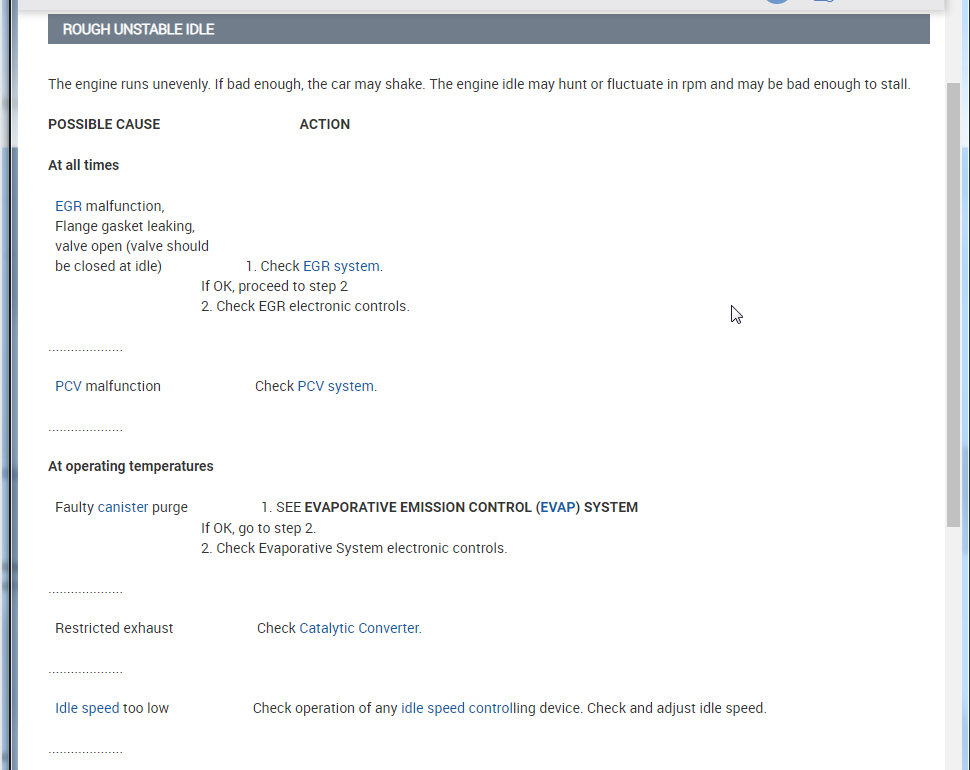 ROUGH UNSTABLE IDLE

The engine runs unevenly. If bad enough, the car may shake. The engine idle may hunt or fluctuate in rpm and may be bad enough to stall.

POSSIBLE CAUSE ACTION

At all times

EGR malfunction, Flange gasket leaking, valve open (valve should be closed at idle) 1. Check EGR system.
If OK, proceed to step 2
2. Check EGR electronic controls.

....................

PCV malfunction Check PCV system.

....................

At operating temperatures

Faulty canister purge 1. SEE EVAPORATIVE EMISSION CONTROL (EVAP) SYSTEM
If OK, go to step 2.
2. Check Evaporative System electronic controls.

....................

Restricted exhaust Check Catalytic Converter.

....................

Idle speed too low Check operation of any idle speed controlling device. Check and adjust idle speed.

....................